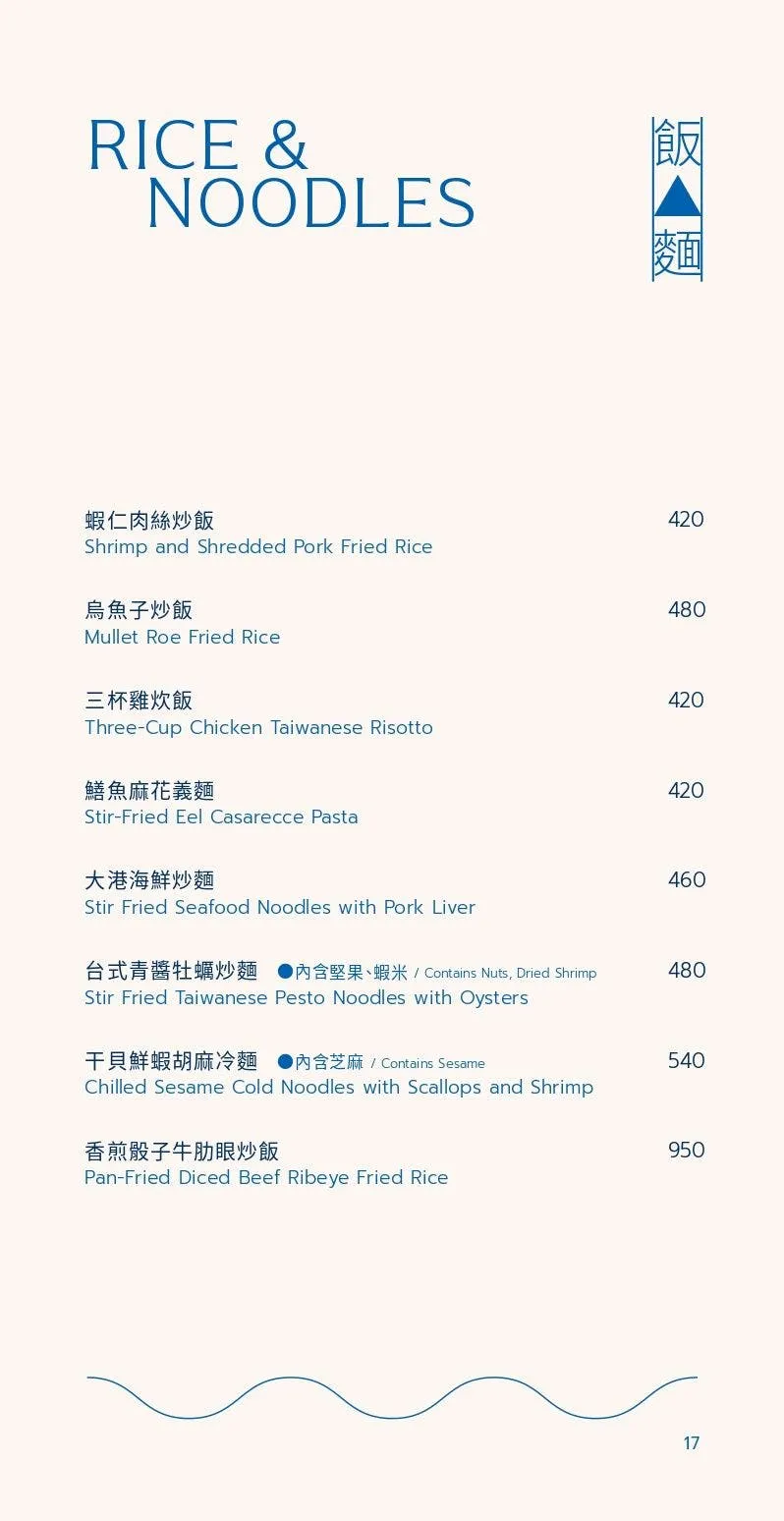 RICE & NOODLES

飯
麵

蝦仁肉絲炒飯 420
Shrimp and Shredded Pork Fried Rice

烏魚子炒飯 480
Mullet Roe Fried Rice

三杯雞炊飯 420
Three-Cup Chicken Taiwanese Risotto

鱔魚麻花義麵 420
Stir-Fried Eel Casarecce Pasta

大港海鮮炒麵 460
Stir Fried Seafood Noodles with Pork Liver

台式青醬牡蠣炒麵 ●內含堅果、蝦米 / Contains Nuts, Dried Shrimp 480
Stir Fried Taiwanese Pesto Noodles with Oysters

干貝鮮蝦胡麻冷麵 ●內含芝麻 / Contains Sesame 540
Chilled Sesame Cold Noodles with Scallops and Shrimp

香煎骰子牛肋眼炒飯 950
Pan-Fried Diced Beef Ribeye Fried Rice

17